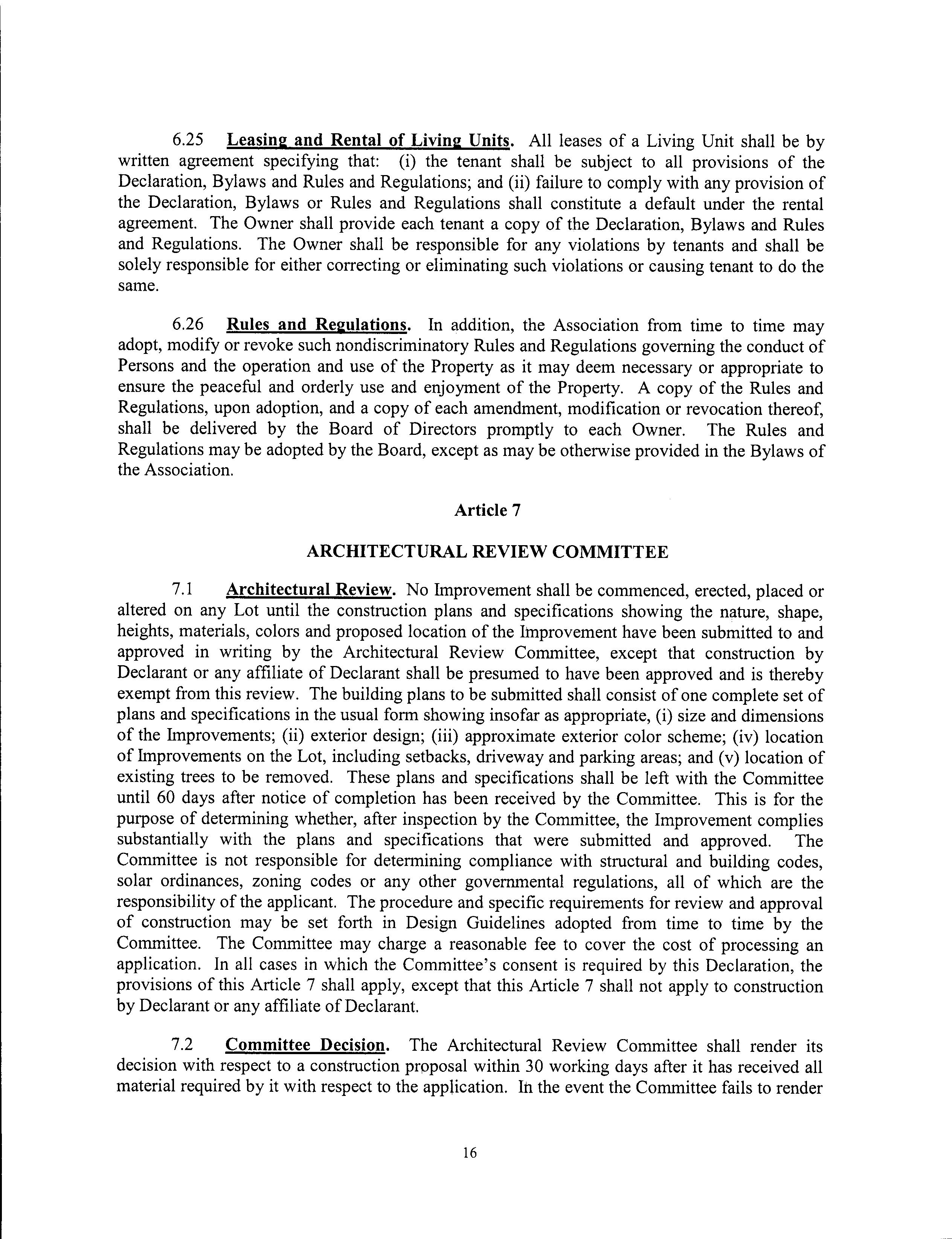 6.25 Leasing and Rental of Living Units. All leases of a Living Unit shall be by written agreement specifying that: (i) the tenant shall be subject to all provisions of the Declaration, Bylaws and Rules and Regulations; and (ii) failure to comply with any provision of the Declaration, Bylaws or Rules and Regulations shall constitute a default under the rental agreement. The Owner shall provide each tenant a copy of the Declaration, Bylaws and Rules and Regulations. The Owner shall be responsible for any violations by tenants and shall be solely responsible for either correcting or eliminating such violations or causing tenant to do the same.

6.26 Rules and Regulations. In addition, the Association from time to time may adopt, modify or revoke such nondiscriminatory Rules and Regulations governing the conduct of Persons and the operation and use of the Property as it may deem necessary or appropriate to ensure the peaceful and orderly use and enjoyment of the Property. A copy of the Rules and Regulations, upon adoption, and a copy of each amendment, modification or revocation thereof, shall be delivered by the Board of Directors promptly to each Owner. The Rules and Regulations may be adopted by the Board, except as may be otherwise provided in the Bylaws of the Association.

Article 7

ARCHITECTURAL REVIEW COMMITTEE

7.1 Architectural Review. No Improvement shall be commenced, erected, placed or altered on any Lot until the construction plans and specifications showing the nature, shape, heights, materials, colors and proposed location of the Improvement have been submitted to and approved in writing by the Architectural Review Committee, except that construction by Declarant or any affiliate of Declarant shall be presumed to have been approved and is thereby exempt from this review. The building plans to be submitted shall consist of one complete set of plans and specifications in the usual form showing insofar as appropriate, (i) size and dimensions of the Improvements; (ii) exterior design; (iii) approximate exterior color scheme; (iv) location of Improvements on the Lot, including setbacks, driveway and parking areas; and (v) location of existing trees to be removed. These plans and specifications shall be left with the Committee until 60 days after notice of completion has been received by the Committee. This is for the purpose of determining whether, after inspection by the Committee, the Improvement complies substantially with the plans and specifications that were submitted and approved. The Committee is not responsible for determining compliance with structural and building codes, solar ordinances, zoning codes or any other governmental regulations, all of which are the responsibility of the applicant. The procedure and specific requirements for review and approval of construction may be set forth in Design Guidelines adopted from time to time by the Committee. The Committee may charge a reasonable fee to cover the cost of processing an application. In all cases in which the Committee's consent is required by this Declaration, the provisions of this Article 7 shall apply, except that this Article 7 shall not apply to construction by Declarant or any affiliate of Declarant.

7.2 Committee Decision. The Architectural Review Committee shall render its decision with respect to a construction proposal within 30 working days after it has received all material required by it with respect to the application. In the event the Committee fails to render

16